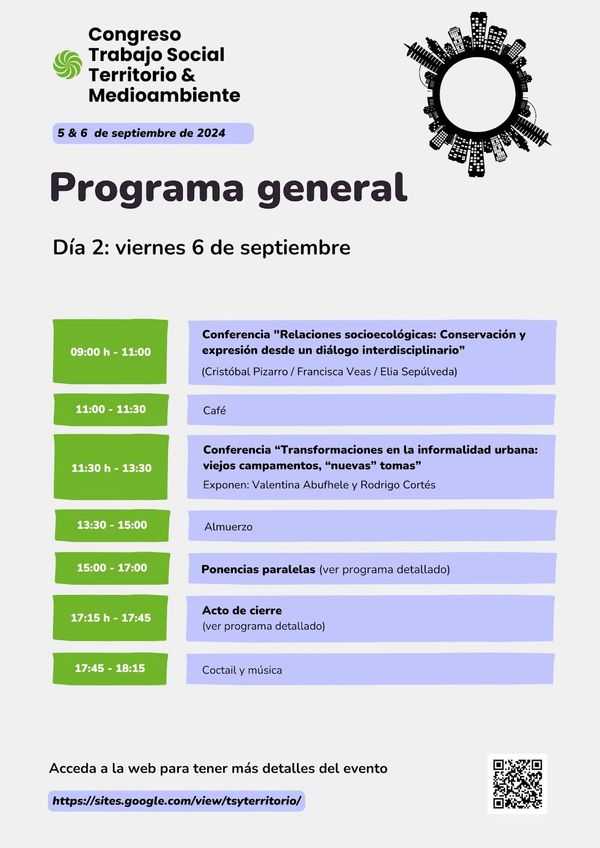 Congreso Trabajo Social Territorio & Medioambiente

5 & 6 de septiembre de 2024

Programa general

Día 2: viernes 6 de septiembre

| | |
|---|---|
| 09:00 h - 11:00 | Conferencia "Relaciones socioecológicas: Conservación y expresión desde un diálogo interdisciplinario" (Cristóbal Pizarro / Francisca Veas / Elia Sepúlveda) |
| 11:00 - 11:30 | Café |
| 11:30 h - 13:30 | Conferencia “Transformaciones en la informalidad urbana: viejos campamentos, “nuevas” tomas” Exponen: Valentina Abufhele y Rodrigo Cortés |
| 13:30 - 15:00 | Almuerzo |
| 15:00 - 17:00 | Ponencias paralelas (ver programa detallado) |
| 17:15 h - 17:45 | Acto de cierre (ver programa detallado) |
| 17:45 - 18:15 | Coctail y música |

Acceda a la web para tener más detalles del evento

https://sites.google.com/view/tsyterritorio/